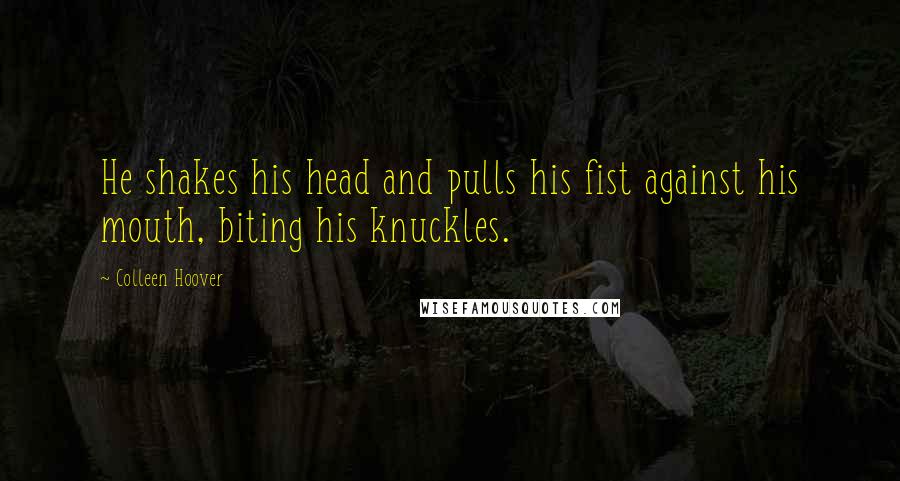 He shakes his head and pulls his fist against his mouth, biting his knuckles.

~ Colleen Hoover

WISEFAMOUSQUOTES.COM